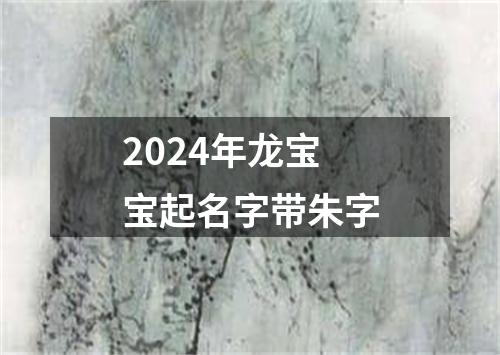 2024年龙宝宝起名字带朱字